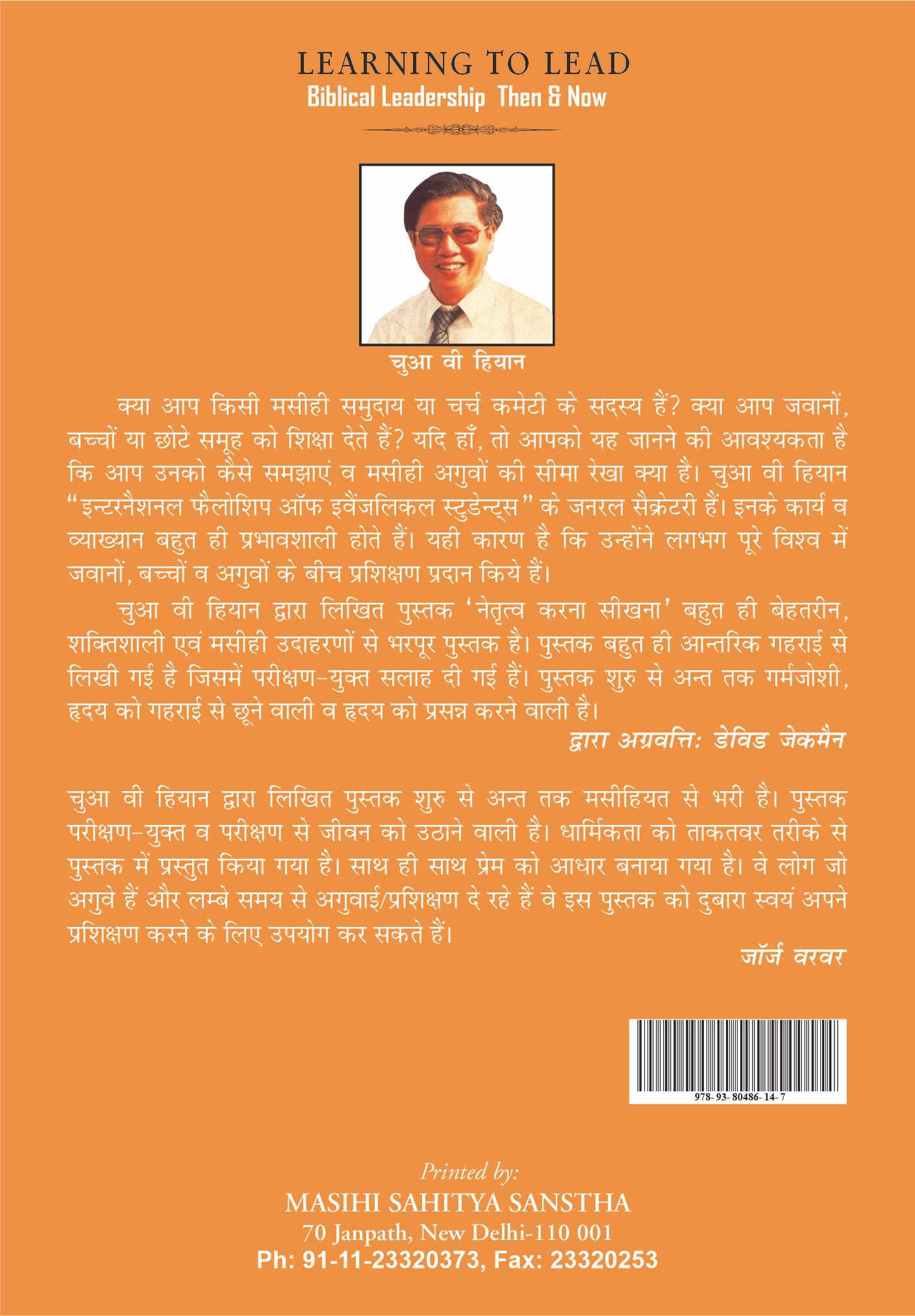 LEARNING TO LEAD
Biblical Leadership Then & Now

चुआ वी हियान

क्या आप किसी मसीही समुदाय या चर्च कमेटी के सदस्य हैं? क्या आप जवानों, बच्चों या छोटे समूह को शिक्षा देते हैं? यदि हाँ, तो आपको यह जानने की आवश्यकता है कि आप उनको कैसे समझाएं व मसीही अगुवों की सीमा रेखा क्या है। चुआ वी हियान "इन्टरनैशनल फैलोशिप ऑफ इवैंजलिकल स्टुडेन्ट्स" के जनरल सैक्रेटरी हैं। इनके कार्य व व्याख्यान बहुत ही प्रभावशाली होते हैं। यही कारण है कि उन्होंने लगभग पूरे विश्व में जवानों, बच्चों व अगुवों के बीच प्रशिक्षण प्रदान किये हैं।

चुआ वी हियान द्वारा लिखित पुस्तक 'नेतृत्व करना सीखना' बहुत ही बेहतरीन, शक्तिशाली एवं मसीही उदाहरणों से भरपूर पुस्तक है। पुस्तक बहुत ही आन्तरिक गहराई से लिखी गई है जिसमें परीक्षण-युक्त सलाह दी गई हैं। पुस्तक शुरु से अन्त तक गर्मजोशी, हृदय को गहराई से छूने वाली व हृदय को प्रसन्न करने वाली है।

द्वारा अग्रवत्तिः डेविड जेकमैन

चुआ वी हियान द्वारा लिखित पुस्तक शुरु से अन्त तक मसीहियत से भरी है। पुस्तक परीक्षण-युक्त व परीक्षण से जीवन को उठाने वाली है। धार्मिकता को ताकतवर तरीके से पुस्तक में प्रस्तुत किया गया है। साथ ही साथ प्रेम को आधार बनाया गया है। वे लोग जो अगुवे हैं और लम्बे समय से अगुवाई/प्रशिक्षण दे रहे हैं वे इस पुस्तक को दुबारा स्वयं अपने प्रशिक्षण करने के लिए उपयोग कर सकते हैं।

जॉर्ज वरवर

978-93-80486-14-7

Printed by:
MASIHI SAHITYA SANSTHA
70 Janpath, New Delhi-110 001
Ph: 91-11-23320373, Fax: 23320253